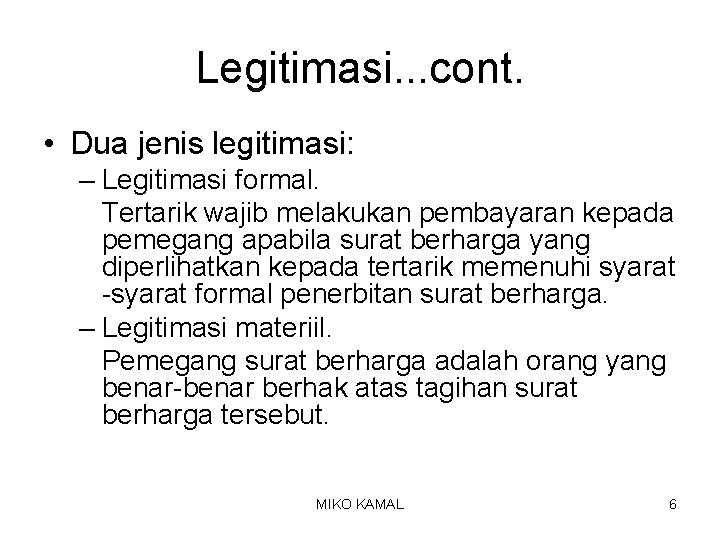 Legitimasi...cont.

• Dua jenis legitimasi:

– Legitimasi formal.

Tertarik wajib melakukan pembayaran kepada pemegang apabila surat berharga yang diperlihatkan kepada tertarik memenuhi syarat -syarat formal penerbitan surat berharga.

– Legitimasi materiil.

Pemegang surat berharga adalah orang yang benar-benar berhak atas tagihan surat berharga tersebut.

MIKO KAMAL

6